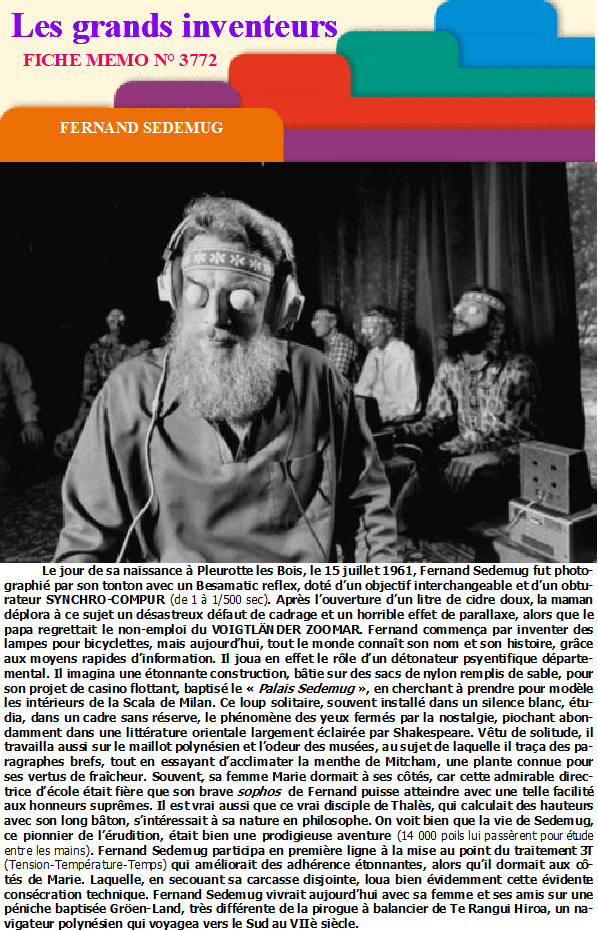 Les grands inventeurs
FICHE MEMO N° 3772

FERNAND SEDEMUG

Le jour de sa naissance à Pleurotte les Bois, le 15 juillet 1961, Fernand Sedemug fut photographié par son tonton avec un Besamatic reflex, doté d'un objectif interchangeable et d'un obturateur SYNCHRO-COMPUR (de 1 à 1/500 sec). Après l'ouverture d'un litre de cidre doux, la maman déplora à ce sujet un désastreux défaut de cadrage et un horrible effet de parallaxe, alors que le papa regrettait le non-emploi du VOIGTLÄNDER ZOOMAR. Fernand commença par inventer des lampes pour bicyclettes, mais aujourd'hui, tout le monde connait son nom et son histoire, grâce aux moyens rapides d'information. Il joua en effet le rôle d'un détonateur psyentifique départemental. Il imagina une étonnante construction, bâtie sur des sacs de nylon remplis de sable, pour son projet de casino flottant, baptisé le « Palais Sedemug », en cherchant à prendre pour modèle les intérieurs de la Scala de Milan. Ce loup solitaire, souvent installé dans un silence blanc, étudia, dans un cadre sans réserve, le phénomène des yeux fermés par la nostalgie, piochant abondamment dans une littérature orientale largement éclairée par Shakespeare. Vêtu de solitude, il travailla aussi sur le maillot polynésien et l'odeur des musées, au sujet de laquelle il traça des paragraphes brefs, tout en essayant d'acclimater la menthe de Mitcham, une plante connue pour ses vertus de fraîcheur. Souvent, sa femme Marie dormait à ses côtés, car cette admirable directrice d'école était fière que son brave sophos de Fernand puisse atteindre avec une telle facilité aux honneurs suprêmes. Il est vrai aussi que ce vrai disciple de Thalès, qui calculait des hauteurs avec son long bâton, s'intéressait à sa nature en philosophe. On voit bien que la vie de Sedemug, ce pionnier de l'érudition, était bien une prodigieuse aventure (14 000 poils lui passèrent pour étude entre les mains). Fernand Sedemug participa en première ligne à la mise au point du traitement 3T (Tension-Température-Temps) qui améliorait des adhérence étonnantes, alors qu'il dormait aux côtés de Marie. Laquelle, en secouant sa carcasse disjointe, loua bien évidemment cette évidente consécration technique. Fernand Sedemug vivrait aujourd'hui avec sa femme et ses amis sur une péniche baptisée Gröen-Land, très différente de la pirogue à balancier de Te Rangui Hiroa, un navigateur polynésien qui voyagea vers le Sud au VIIè siècle.